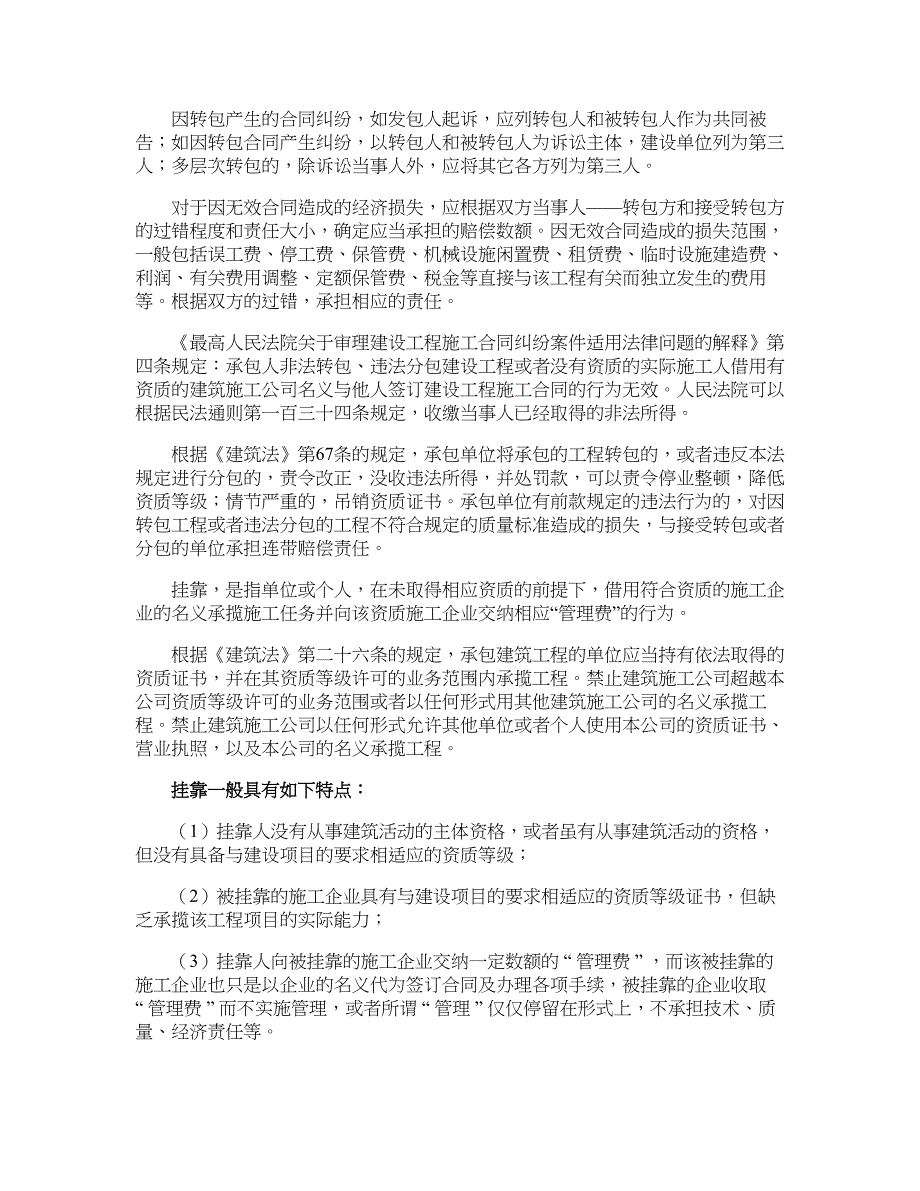 因转包产生的合同纠纷，如发包人起诉，应列转包人和被转包人作为共同被告；如因转包合同产生纠纷，以转包人和被转包人为诉讼主体，建设单位列为第三人；多层次转包的，除诉讼当事人外，应将其它各方列为第三人。

对于因无效合同造成的经济损失，应根据双方当事人——转包方和接受转包方的过错程度和责任大小，确定应当承担的赔偿数额。因无效合同造成的损失范围，一般包括误工费、停工费、保管费、机械设施闲置费、租赁费、临时设施建造费、利润、有关费用调整、定额保管费、税金等直接与该工程有关而独立发生的费用等。根据双方的过错，承担相应的责任。

《最高人民法院关于审理建设工程施工合同纠纷案件适用法律问题的解释》第四条规定：承包人非法转包、违法分包建设工程或者没有资质的实际施工人借用有资质的建筑施工公司名义与他人签订建设工程施工合同的行为无效。人民法院可以根据民法通则第一百三十四条规定，收缴当事人已经取得的非法所得。

根据《建筑法》第67条的规定，承包单位将承包的工程转包的，或者违反本法规定进行分包的，责令改正，没收违法所得，并处罚款，可以责令停业整顿，降低资质等级；情节严重的，吊销资质证书。承包单位有前款规定的违法行为的，对因转包工程或者违法分包的工程不符合规定的质量标准造成的损失，与接受转包或者分包的单位承担连带赔偿责任。

挂靠，是指单位或个人，在未取得相应资质的前提下，借用符合资质的施工企业的名义承揽施工任务并向该资质施工企业交纳相应“管理费”的行为。

根据《建筑法》第二十六条的规定，承包建筑工程的单位应当持有依法取得的资质证书，并在其资质等级许可的业务范围内承揽工程。禁止建筑施工公司超越本公司资质等级许可的业务范围或者以任何形式用其他建筑施工公司的名义承揽工程。禁止建筑施工公司以任何形式允许其他单位或者个人使用本公司的资质证书、营业执照，以及本公司的名义承揽工程。

挂靠一般具有如下特点：

（1）挂靠人没有从事建筑活动的主体资格，或者虽有从事建筑活动的资格，但没有具备与建设项目的要求相适应的资质等级；

（2）被挂靠的施工企业具有与建设项目的要求相适应的资质等级证书，但缺乏承揽该工程项目的实际能力；

（3）挂靠人向被挂靠的施工企业交纳一定数额的“管理费”，而该被挂靠的施工企业也只是以企业的名义代为签订合同及办理各项手续，被挂靠的企业收取“管理费”而不实施管理，或者所谓“管理”仅仅停留在形式上，不承担技术、质量、经济责任等。